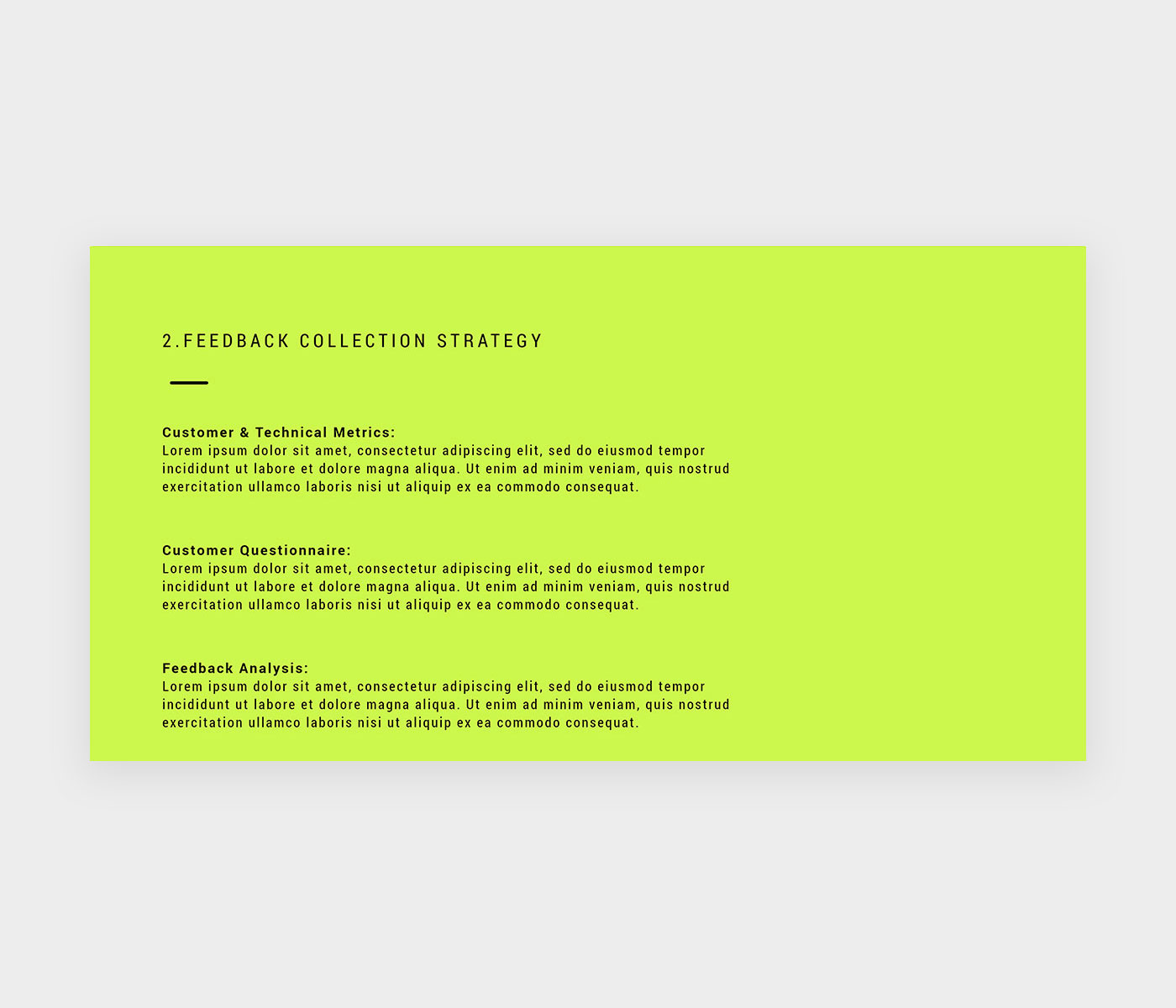 2.FEEDBACK COLLECTION STRATEGY

Customer & Technical Metrics:
Lorem ipsum dolor sit amet, consectetur adipiscing elit, sed do eiusmod tempor incididunt ut labore et dolore magna aliqua. Ut enim ad minim veniam, quis nostrud exercitation ullamco laboris nisi ut aliquip ex ea commodo consequat.

Customer Questionnaire:
Lorem ipsum dolor sit amet, consectetur adipiscing elit, sed do eiusmod tempor incididunt ut labore et dolore magna aliqua. Ut enim ad minim veniam, quis nostrud exercitation ullamco laboris nisi ut aliquip ex ea commodo consequat.

Feedback Analysis:
Lorem ipsum dolor sit amet, consectetur adipiscing elit, sed do eiusmod tempor incididunt ut labore et dolore magna aliqua. Ut enim ad minim veniam, quis nostrud exercitation ullamco laboris nisi ut aliquip ex ea commodo consequat.